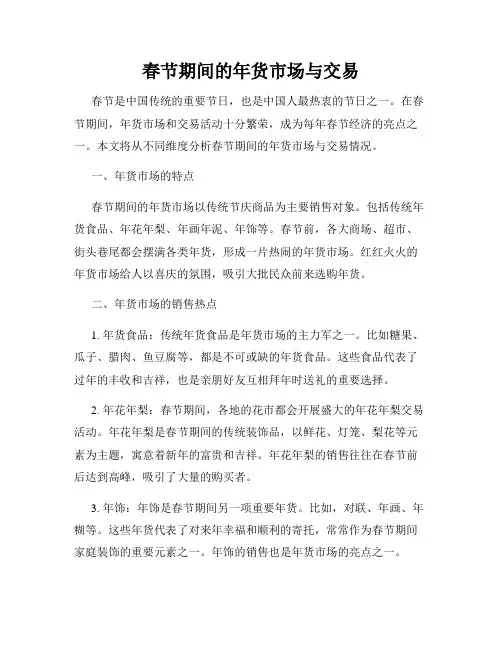 春节期间的年货市场与交易

春节是中国传统的重要节日，也是中国人最热衷的节日之一。在春节期间，年货市场和交易活动十分繁荣，成为每年春节经济的亮点之一。本文将从不同维度分析春节期间的年货市场与交易情况。

一、年货市场的特点

春节期间的年货市场以传统节庆商品为主要销售对象。包括传统年货食品、年花年梨、年画年泥、年饰等。春节前，各大商场、超市、街头巷尾都会摆满各类年货，形成一片热闹的年货市场。红红火火的年货市场给人以喜庆的氛围，吸引大批民众前来选购年货。

二、年货市场的销售热点

1. 年货食品：传统年货食品是年货市场的主力军之一。比如糖果、瓜子、腊肉、鱼豆腐等，都是不可或缺的年货食品。这些食品代表了过年的丰收和吉祥，也是亲朋好友互相拜年时送礼的重要选择。

2. 年花年梨：春节期间，各地的花市都会开展盛大的年花年梨交易活动。年花年梨是春节期间的传统装饰品，以鲜花、灯笼、梨花等元素为主题，寓意着新年的富贵和吉祥。年花年梨的销售往往在春节前后达到高峰，吸引了大量的购买者。

3. 年饰：年饰是春节期间另一项重要年货。比如，对联、年画、年糊等。这些年货代表了对来年幸福和顺利的寄托，常常作为春节期间家庭装饰的重要元素之一。年饰的销售也是年货市场的亮点之一。